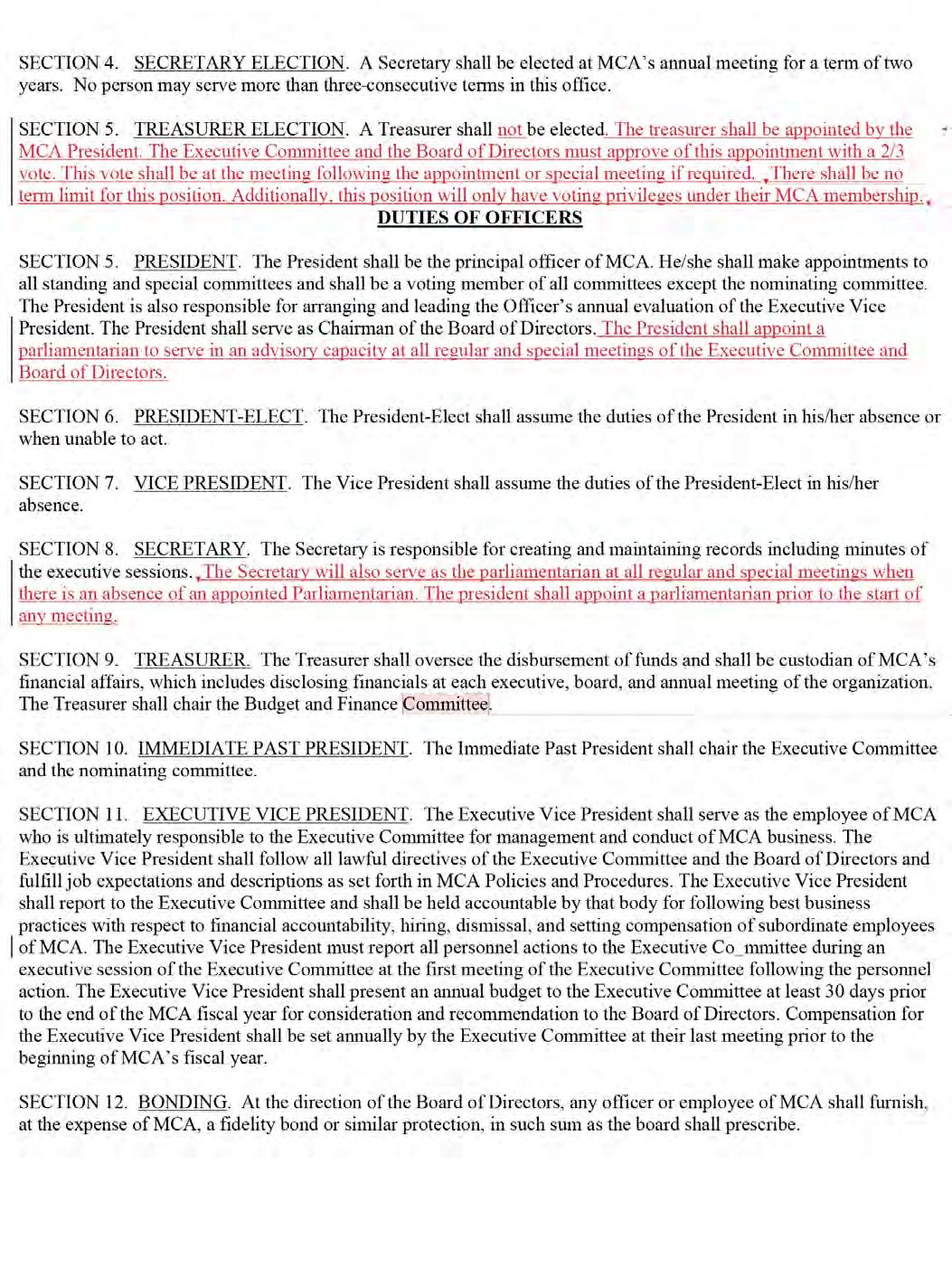 SECTION 4. SECRETARY ELECTION. A Secretary shall be elected at MCA's annual meeting for a term of two years. No person may serve more than three-consecutive terms in this office.

SECTION 5. TREASURER ELECTION. A Treasurer shall not be elected. The treasurer shall be appointed by the MCA President. The Executive Committee and the Board of Directors must approve of this appointment with a 2/3 vote. This vote shall be at the meeting following the appointment or special meeting if required. There shall be no term limit for this position. Additionally, this position will only have voting privileges under their MCA membership.

DUTIES OF OFFICERS

SECTION 5. PRESIDENT. The President shall be the principal officer of MCA. He/she shall make appointments to all standing and special committees and shall be a voting member of all committees except the nominating committee. The President is also responsible for arranging and leading the Officer's annual evaluation of the Executive Vice President. The President shall serve as Chairman of the Board of Directors. The President shall appoint a parliamentarian to serve in an advisory capacity at all regular and special meetings of the Executive Committee and Board of Directors.

SECTION 6. PRESIDENT-ELECT. The President-Elect shall assume the duties of the President in his/her absence or when unable to act.

SECTION 7. VICE PRESIDENT. The Vice President shall assume the duties of the President-Elect in his/her absence.

SECTION 8. SECRETARY. The Secretary is responsible for creating and maintaining records including minutes of the executive sessions. The Secretary will also serve as the parliamentarian at all regular and special meetings when there is an absence of an appointed Parliamentarian. The president shall appoint a parliamentarian prior to the start of any meeting.

SECTION 9. TREASURER. The Treasurer shall oversee the disbursement of funds and shall be custodian of MCA's financial affairs, which includes disclosing financials at each executive, board, and annual meeting of the organization. The Treasurer shall chair the Budget and Finance Committee.

SECTION 10. IMMEDIATE PAST PRESIDENT. The Immediate Past President shall chair the Executive Committee and the nominating committee.

SECTION 11. EXECUTIVE VICE PRESIDENT. The Executive Vice President shall serve as the employee of MCA who is ultimately responsible to the Executive Committee for management and conduct of MCA business. The Executive Vice President shall follow all lawful directives of the Executive Committee and the Board of Directors and fulfill job expectations and descriptions as set forth in MCA Policies and Procedures. The Executive Vice President shall report to the Executive Committee and shall be held accountable by that body for following best business practices with respect to financial accountability, hiring, dismissal, and setting compensation of subordinate employees of MCA. The Executive Vice President must report all personnel actions to the Executive Co_mmittee during an executive session of the Executive Committee at the first meeting of the Executive Committee following the personnel action. The Executive Vice President shall present an annual budget to the Executive Committee at least 30 days prior to the end of the MCA fiscal year for consideration and recommendation to the Board of Directors. Compensation for the Executive Vice President shall be set annually by the Executive Committee at their last meeting prior to the beginning of MCA's fiscal year.

SECTION 12. BONDING. At the direction of the Board of Directors, any officer or employee of MCA shall furnish, at the expense of MCA, a fidelity bond or similar protection, in such sum as the board shall prescribe.